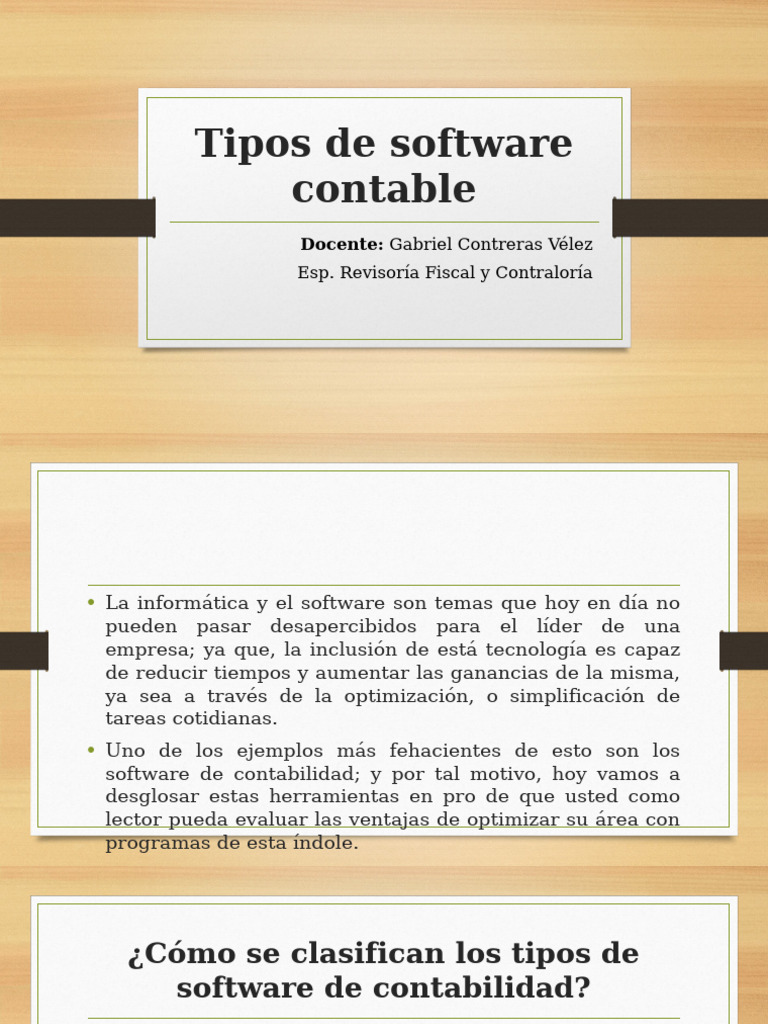 Tipos de software contable

Docente: Gabriel Contreras Vélez
Esp. Revisoría Fiscal y Contraloría

• La informática y el software son temas que hoy en día no pueden pasar desapercibidos para el líder de una empresa; ya que, la inclusión de está tecnología es capaz de reducir tiempos y aumentar las ganancias de la misma, ya sea a través de la optimización, o simplificación de tareas cotidianas.
• Uno de los ejemplos más fehacientes de esto son los software de contabilidad; y por tal motivo, hoy vamos a desglosar estas herramientas en pro de que usted como lector pueda evaluar las ventajas de optimizar su área con programas de esta índole.

¿Cómo se clasifican los tipos de software de contabilidad?